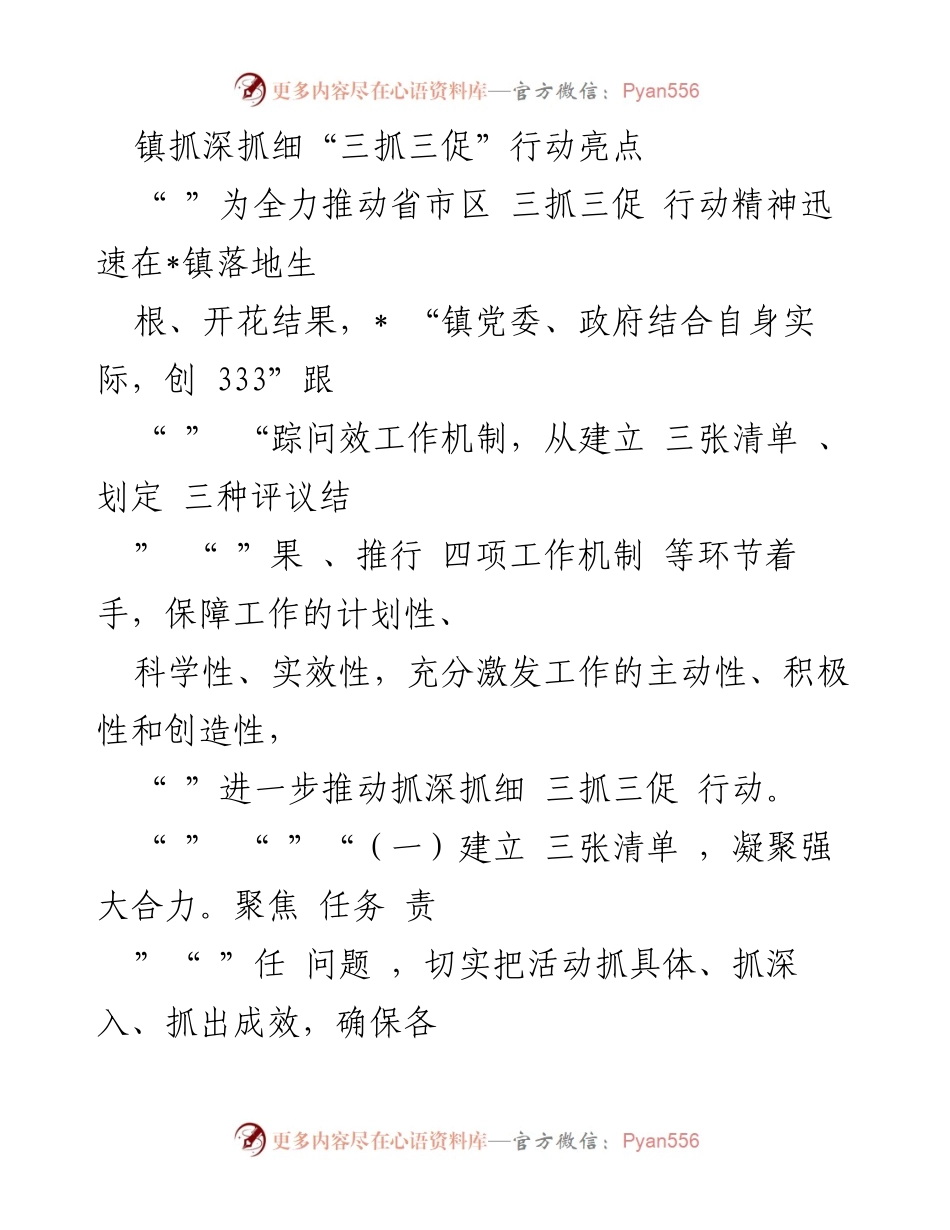 更多内容尽在心语资料库—官方微信：Pyan556

镇抓深抓细“三抓三促”行动亮点

“ ”为全力推动省市区 三抓三促 行动精神迅速在*镇落地生

根、开花结果，* “镇党委、政府结合自身实际，创 333”跟

“ ” “踪问效工作机制，从建立 三张清单 、划定 三种评议结

” “ ”果 、推行 四项工作机制 等环节着手，保障工作的计划性、

科学性、实效性，充分激发工作的主动性、积极性和创造性，

“ ”进一步推动抓深抓细 三抓三促 行动。

“ ” “ ” “（一）建立 三张清单 ，凝聚强大合力。聚焦 任务 责

” “ ”任 问题 ，切实把活动抓具体、抓深入、抓出成效，确保各

更多内容尽在心语资料库—官方微信：Pyan556